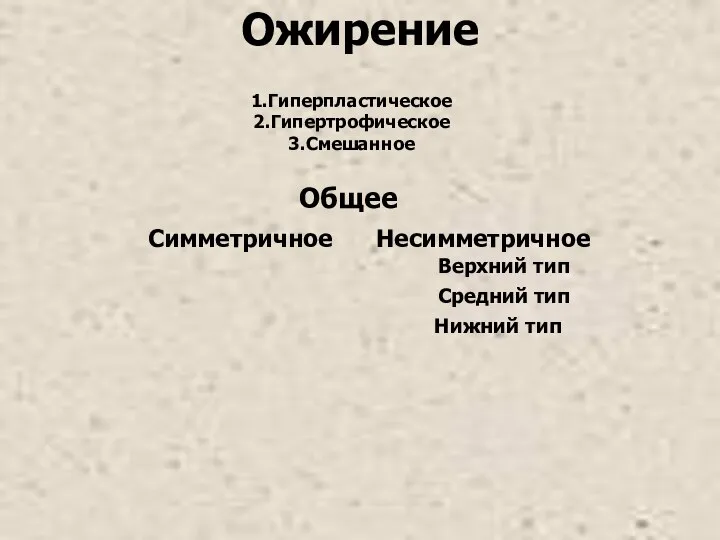 Ожирение

1.Гиперпластическое
2.Гипертрофическое
3.Смешанное

Общее

Симметричное

Несимметричное
Верхний тип
Средний тип
Нижний тип